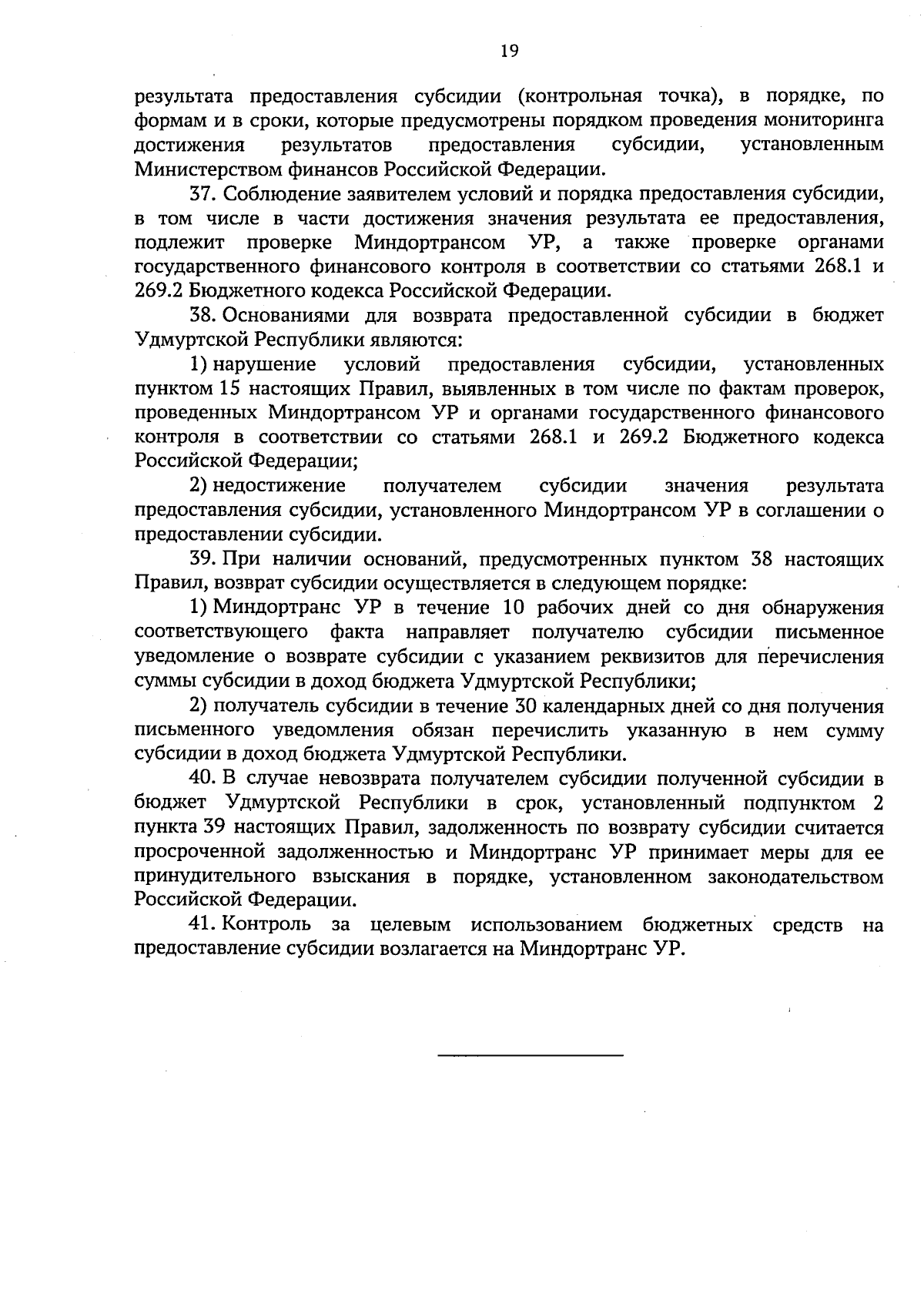 19

результата предоставления субсидии (контрольная точка), в порядке, по формам и в сроки, которые предусмотрены порядком проведения мониторинга достижения результатов предоставления субсидии, установленным Министерством финансов Российской Федерации.

37. Соблюдение заявителем условий и порядка предоставления субсидии, в том числе в части достижения значения результата ее предоставления, подлежит проверке Миндортрансом УР, а также проверке органами государственного финансового контроля в соответствии со статьями 268.1 и 269.2 Бюджетного кодекса Российской Федерации.

38. Основаниями для возврата предоставленной субсидии в бюджет Удмуртской Республики являются:

1) нарушение условий предоставления субсидии, установленных пунктом 15 настоящих Правил, выявленных в том числе по фактам проверок, проведенных Миндортрансом УР и органами государственного финансового контроля в соответствии со статьями 268.1 и 269.2 Бюджетного кодекса Российской Федерации;

2) недостижение получателем субсидии значения результата предоставления субсидии, установленного Миндортрансом УР в соглашении о предоставлении субсидии.

39. При наличии оснований, предусмотренных пунктом 38 настоящих Правил, возврат субсидии осуществляется в следующем порядке:

1) Миндортранс УР в течение 10 рабочих дней со дня обнаружения соответствующего факта направляет получателю субсидии письменное уведомление о возврате субсидии с указанием реквизитов для перечисления суммы субсидии в доход бюджета Удмуртской Республики;

2) получатель субсидии в течение 30 календарных дней со дня получения письменного уведомления обязан перечислить указанную в нем сумму субсидии в доход бюджета Удмуртской Республики.

40. В случае невозврата получателем субсидии полученной субсидии в бюджет Удмуртской Республики в срок, установленный подпунктом 2 пункта 39 настоящих Правил, задолженность по возврату субсидии считается просроченной задолженностью и Миндортранс УР принимает меры для ее принудительного взыскания в порядке, установленном законодательством Российской Федерации.

41. Контроль за целевым использованием бюджетных средств на предоставление субсидии возлагается на Миндортранс УР.